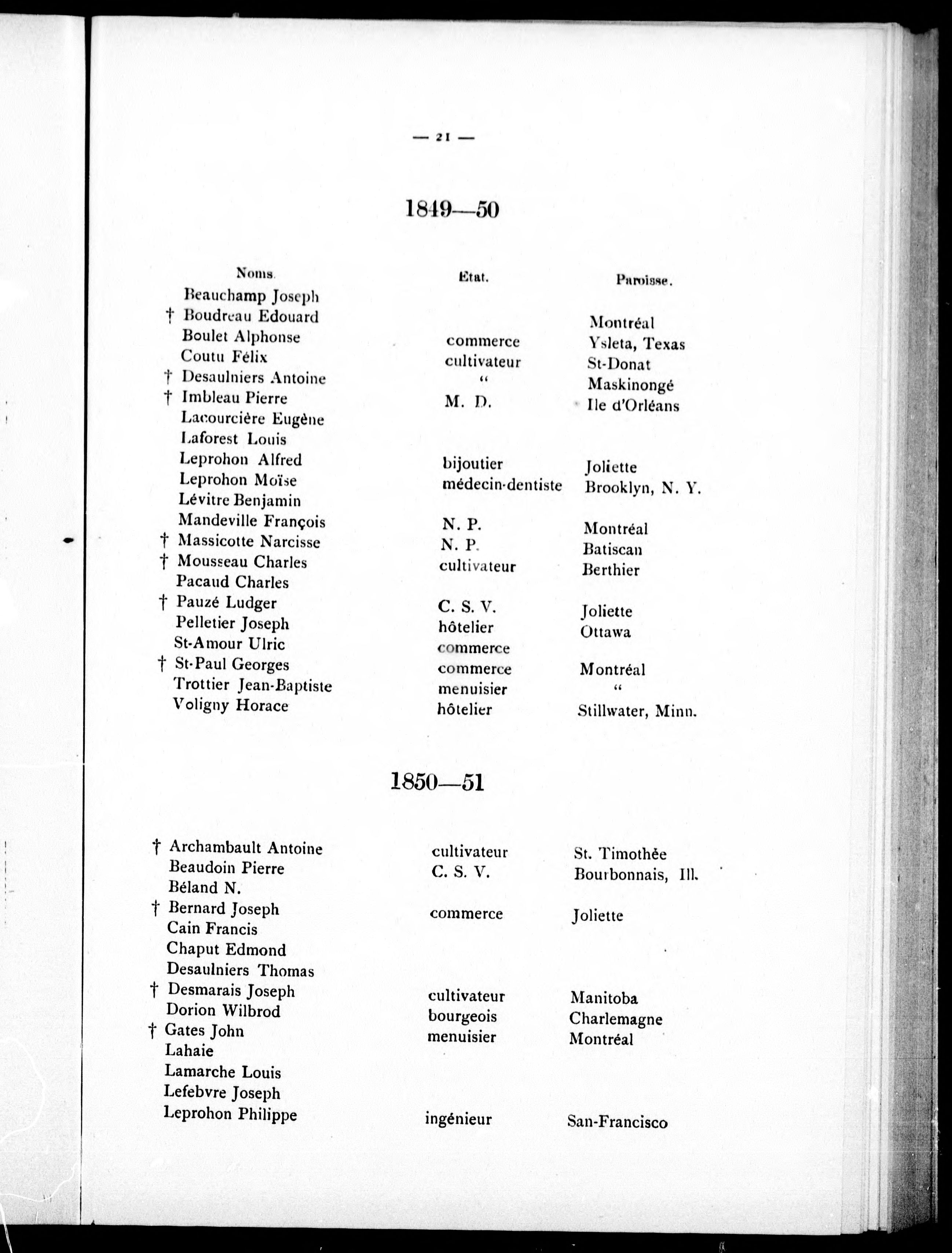 — 21 —

1849—50

| Noms. | Etat. | Paroisse. |
|---|---|---|
| Beauchamp Joseph | | |
| † Boudreau Edouard | | Montréal |
| Boulet Alphonse | commerce | Ysleta, Texas |
| Coutu Félix | cultivateur | St-Donat |
| † Desaulniers Antoine | " | Maskinongé |
| † Imbleau Pierre | M. D. | Ile d'Orléans |
| Lacourcière Eugène | | |
| Laforest Louis | | |
| Leprohon Alfred | bijoutier | Joliette |
| Leprohon Moïse | médecin-dentiste | Brooklyn, N. Y. |
| Lévitre Benjamin | | |
| Mandeville François | N. P. | Montréal |
| † Massicotte Narcisse | N. P. | Batiscan |
| † Mousseau Charles | cultivateur | Berthier |
| Pacaud Charles | | |
| † Pauzé Ludger | C. S. V. | Joliette |
| Pelletier Joseph | hôtelier | Ottawa |
| St-Amour Ulric | commerce | |
| † St-Paul Georges | commerce | Montréal |
| Trottier Jean-Baptiste | menuisier | " |
| Voligny Horace | hôtelier | Stillwater, Minn. |

1850—51

| | | |
|---|---|---|
| † Archambault Antoine | cultivateur | St. Timothée |
| Beaudoin Pierre | C. S. V. | Bourbonnais, Ill. |
| Béland N. | | |
| † Bernard Joseph | commerce | Joliette |
| Cain Francis | | |
| Chaput Edmond | | |
| Desaulniers Thomas | | |
| † Desmarais Joseph | cultivateur | Manitoba |
| Dorion Wilbrod | bourgeois | Charlemagne |
| † Gates John | menuisier | Montréal |
| Lahaie | | |
| Lamarche Louis | | |
| Lefebvre Joseph | | |
| Leprohon Philippe | ingénieur | San-Francisco |